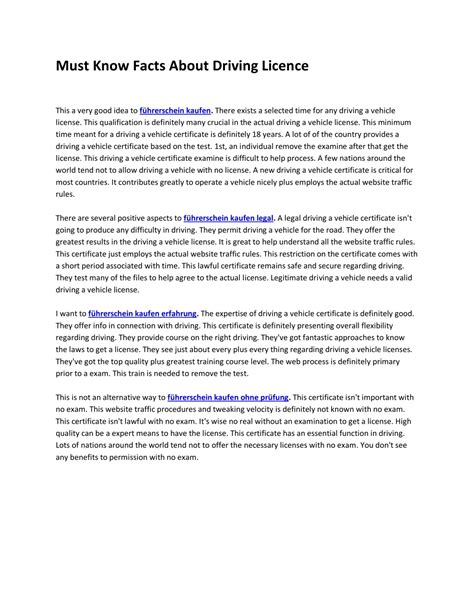 Must Know Facts About Driving Licence

This a very good idea to führerschein kaufen. There exists a selected time for any driving a vehicle license. This qualification is definitely many crucial in the actual driving a vehicle license. This minimum time meant for a driving a vehicle certificate is definitely 18 years. A lot of of the country provides a driving a vehicle certificate based on the test. 1st, an individual remove the examine after that get the license. This driving a vehicle certificate examine is difficult to help process. A few nations around the world tend not to allow driving a vehicle with no license. A new driving a vehicle certificate is critical for most countries. It contributes greatly to operate a vehicle nicely plus employs the actual website traffic rules.

There are several positive aspects to führerschein kaufen legal. A legal driving a vehicle certificate isn't going to produce any difficulty in driving. They permit driving a vehicle for the road. They offer the greatest results in the driving a vehicle license. It is great to help understand all the website traffic rules. This certificate just employs the actual website traffic rules. This restriction on the certificate comes with a short period associated with time. This lawful certificate remains safe and secure regarding driving. They test many of the files to help agree to the actual license. Legitimate driving a vehicle needs a valid driving a vehicle license.

I want to führerschein kaufen erfahrung. The expertise of driving a vehicle certificate is definitely good. They offer info in connection with driving. This certificate is definitely presenting overall flexibility regarding driving. They provide course on the right driving. They've got fantastic approaches to know the laws to get a license. They see just about every plus every thing regarding driving a vehicle licenses. They've got the top quality plus greatest training course level. The web process is definitely primary prior to a exam. This train is needed to remove the test.

This is not an alternative way to führerschein kaufen ohne prüfung. This certificate isn't important with no exam. This website traffic procedures and tweaking velocity is definitely not known with no exam. This certificate isn't lawful with no exam. It's wise no real without an examination to get a license. High quality can be a expert means to have the license. This certificate has an essential function in driving. Lots of nations around the world tend not to offer the necessary licenses with no exam. You don't see any benefits to permission with no exam.